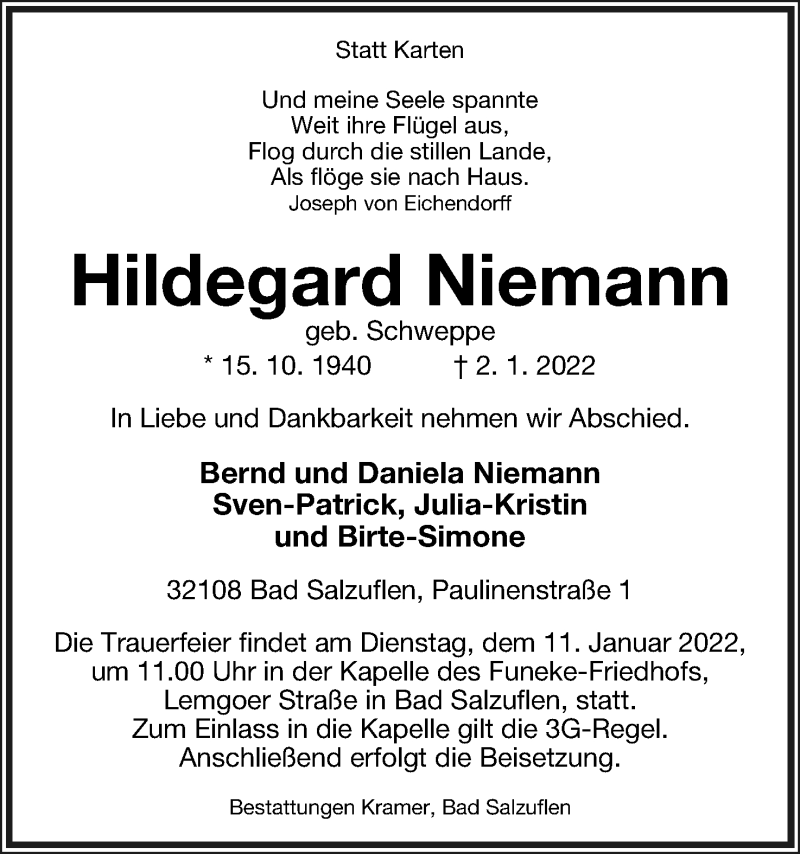 Statt Karten

Und meine Seele spannte
Weit ihre Flügel aus,
Flog durch die stillen Lande,
Als flöge sie nach Haus.
Joseph von Eichendorff

Hildegard Niemann

geb. Schweppe

* 15. 10. 1940 † 2. 1. 2022

In Liebe und Dankbarkeit nehmen wir Abschied.

Bernd und Daniela Niemann
Sven-Patrick, Julia-Kristin
und Birte-Simone

32108 Bad Salzuflen, Paulinenstraße 1

Die Trauerfeier findet am Dienstag, dem 11. Januar 2022, um 11.00 Uhr in der Kapelle des Funeke-Friedhofs, Lemgoer Straße in Bad Salzuflen, statt. Zum Einlass in die Kapelle gilt die 3G-Regel. Anschließend erfolgt die Beisetzung.

Bestattungen Kramer, Bad Salzuflen